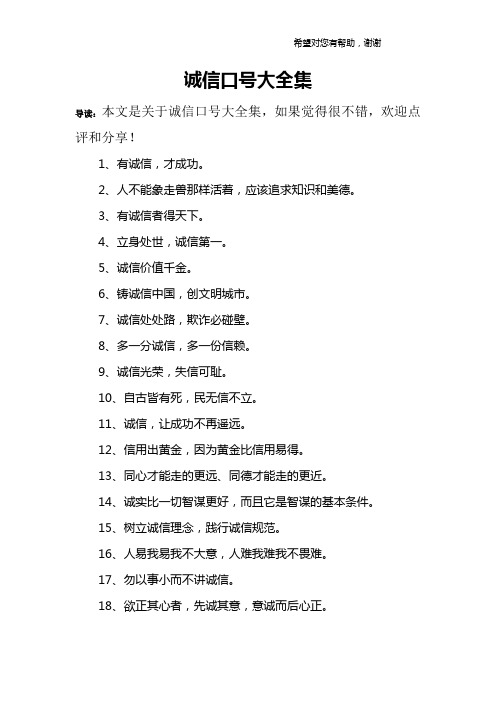 希望对您有帮助，谢谢

诚信口号大全集

导读：本文是关于诚信口号大全集，如果觉得很不错，欢迎点评和分享！

1、有诚信，才成功。

2、人不能象走兽那样活着，应该追求知识和美德。

3、有诚信者得天下。

4、立身处世，诚信第一。

5、诚信价值千金。

6、铸诚信中国，创文明城市。

7、诚信处处路，欺诈必碰壁。

8、多一分诚信，多一份信赖。

9、诚信光荣，失信可耻。

10、自古皆有死，民无信不立。

11、诚信，让成功不再遥远。

12、信用出黄金，因为黄金比信用易得。

13、同心才能走的更远、同德才能走的更近。

14、诚实比一切智谋更好，而且它是智谋的基本条件。

15、树立诚信理念，践行诚信规范。

16、人易我易我不大意，人难我难我不畏难。

17、勿以事小而不讲诚信。

18、欲正其心者，先诚其意，意诚而后心正。